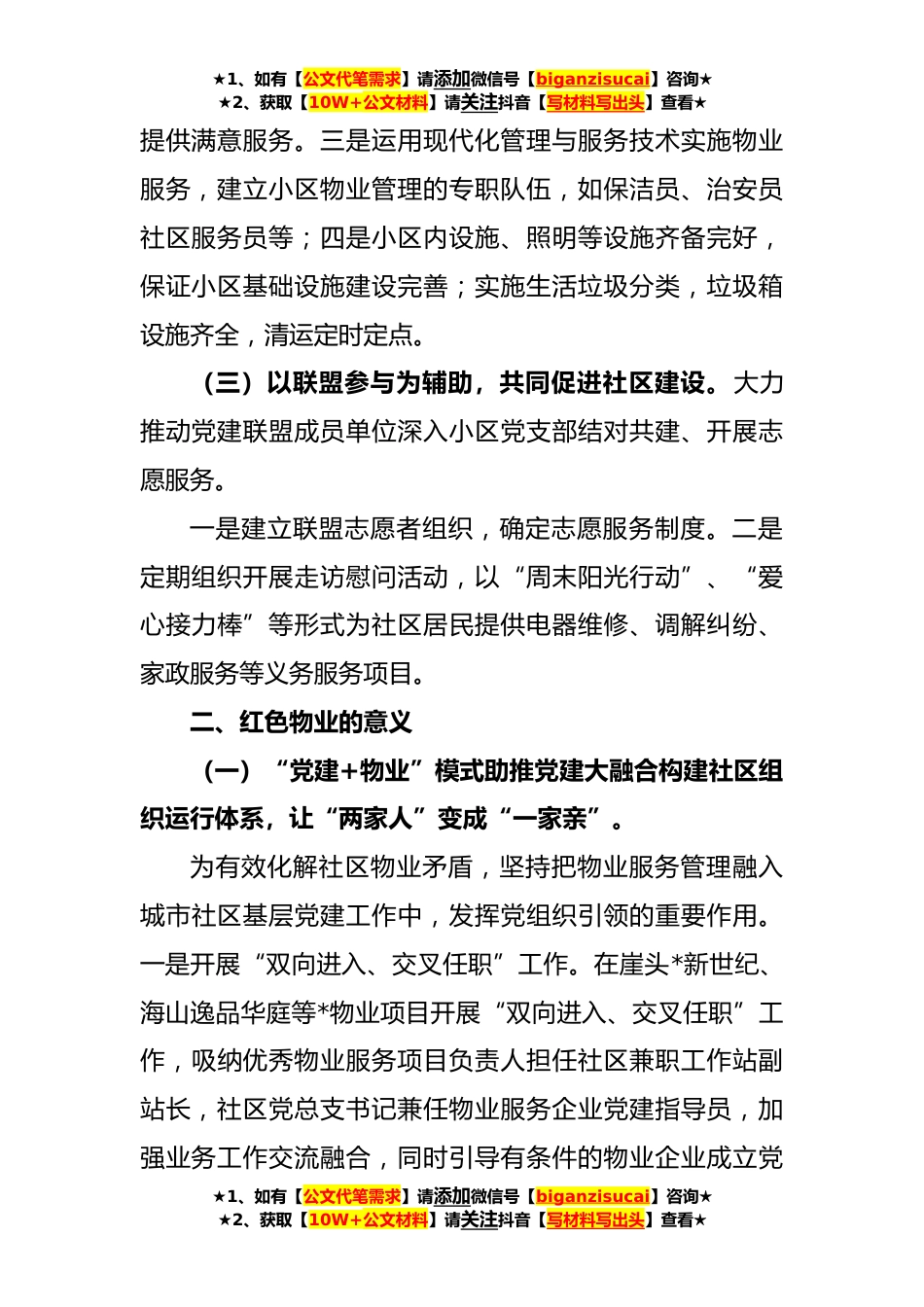 ★1、如有【公文代笔需求】请添加微信号【biganzisucai】咨询★
★2、获取【10W+公文材料】请关注抖音【写材料写出头】查看★

提供满意服务。三是运用现代化管理与服务技术实施物业服务，建立小区物业管理的专职队伍，如保洁员、治安员社区服务员等；四是小区内设施、照明等设施齐备完好，保证小区基础设施建设完善；实施生活垃圾分类，垃圾箱设施齐全，清运定时定点。

（三）以联盟参与为辅助，共同促进社区建设。大力推动党建联盟成员单位深入小区党支部结对共建、开展志愿服务。

一是建立联盟志愿者组织，确定志愿服务制度。二是定期组织开展走访慰问活动，以“周末阳光行动”、“爱心接力棒”等形式为社区居民提供电器维修、调解纠纷、家政服务等义务服务项目。

二、红色物业的意义

（一）“党建+物业”模式助推党建大融合构建社区组织运行体系，让“两家人”变成“一家亲”。

为有效化解社区物业矛盾，坚持把物业服务管理融入城市社区基层党建工作中，发挥党组织引领的重要作用。一是开展“双向进入、交叉任职”工作。在崖头*新世纪、海山逸品华庭等*物业项目开展“双向进入、交叉任职”工作，吸纳优秀物业服务项目负责人担任社区兼职工作站副站长，社区党总支书记兼任物业服务企业党建指导员，加强业务工作交流融合，同时引导有条件的物业企业成立党

★1、如有【公文代笔需求】请添加微信号【biganzisucai】咨询★
★2、获取【10W+公文材料】请关注抖音【写材料写出头】查看★